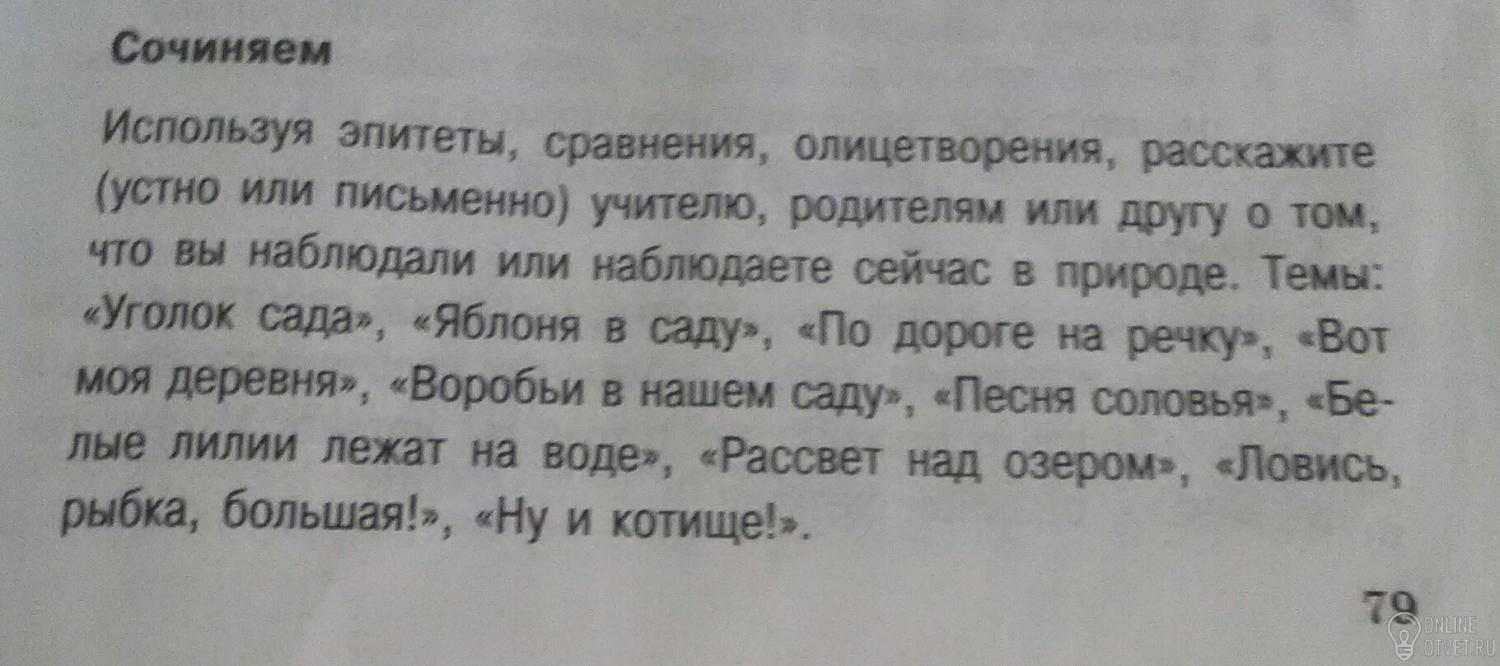 Сочиняем

Используя эпитеты, сравнения, олицетворения, расскажите (устно или письменно) учителю, родителям или другу о том, что вы наблюдали или наблюдаете сейчас в природе. Темы: «Уголок сада», «Яблоня в саду», «По дороге на речку», «Вот моя деревня», «Воробьи в нашем саду», «Песня соловья», «Белые лилии лежат на воде», «Рассвет над озером», «Ловись, рыбка, большая!», «Ну и котище!».

79

ONLINE OTVET.RU